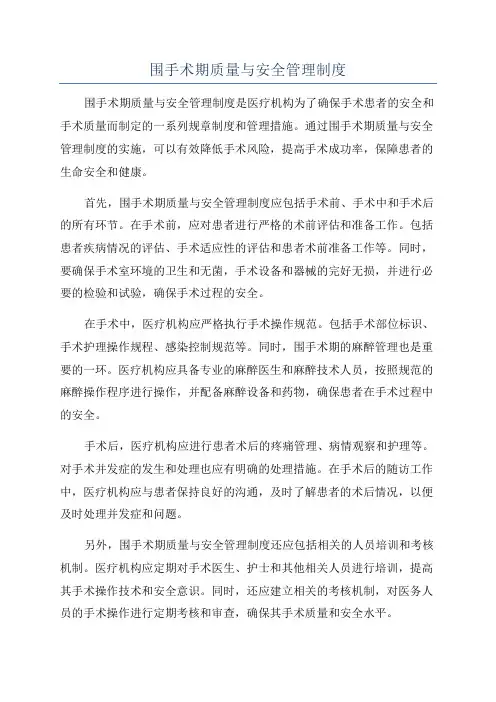 围手术期质量与安全管理制度

围手术期质量与安全管理制度是医疗机构为了确保手术患者的安全和手术质量而制定的一系列规章制度和管理措施。通过围手术期质量与安全管理制度的实施，可以有效降低手术风险，提高手术成功率，保障患者的生命安全和健康。

首先，围手术期质量与安全管理制度应包括手术前、手术中和手术后的所有环节。在手术前，应对患者进行严格的术前评估和准备工作。包括患者疾病情况的评估、手术适应性的评估和患者术前准备工作等。同时，要确保手术室环境的卫生和无菌，手术设备和器械的完好无损，并进行必要的检验和试验，确保手术过程的安全。

在手术中，医疗机构应严格执行手术操作规范。包括手术部位标识、手术护理操作规程、感染控制规范等。同时，围手术期的麻醉管理也是重要的一环。医疗机构应具备专业的麻醉医生和麻醉技术人员，按照规范的麻醉操作程序进行操作，并配备麻醉设备和药物，确保患者在手术过程中的安全。

手术后，医疗机构应进行患者术后的疼痛管理、病情观察和护理等。对手术并发症的发生和处理也应有明确的处理措施。在手术后的随访工作中，医疗机构应与患者保持良好的沟通，及时了解患者的术后情况，以便及时处理并发症和问题。

另外，围手术期质量与安全管理制度还应包括相关的人员培训和考核机制。医疗机构应定期对手术医生、护士和其他相关人员进行培训，提高其手术操作技术和安全意识。同时，还应建立相关的考核机制，对医务人员的手术操作进行定期考核和审查，确保其手术质量和安全水平。